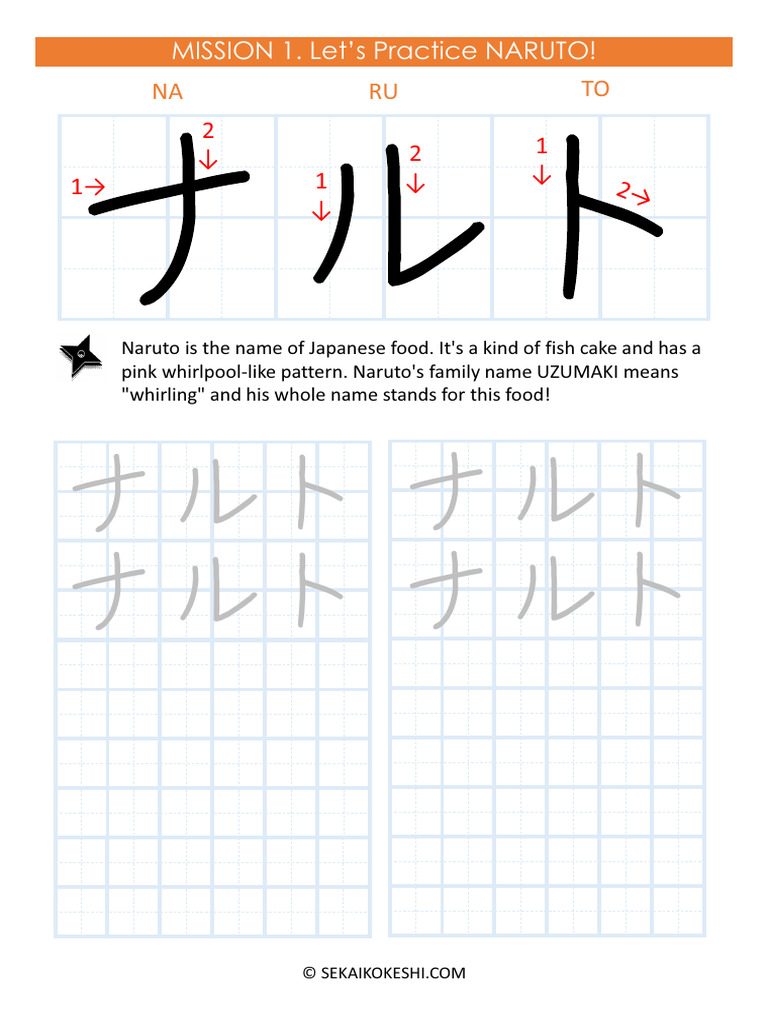 MISSION 1. Let's Practice NARUTO!

NA RU TO

1→ 2↓ ナ 1↓ 2↓ ル 1↓ 2→ ト

Naruto is the name of Japanese food. It's a kind of fish cake and has a pink whirlpool-like pattern. Naruto's family name UZUMAKI means "whirling" and his whole name stands for this food!

ナ ル ト
ナ ル ト

ナ ル ト
ナ ル ト

© SEKAIKOKESHI.COM